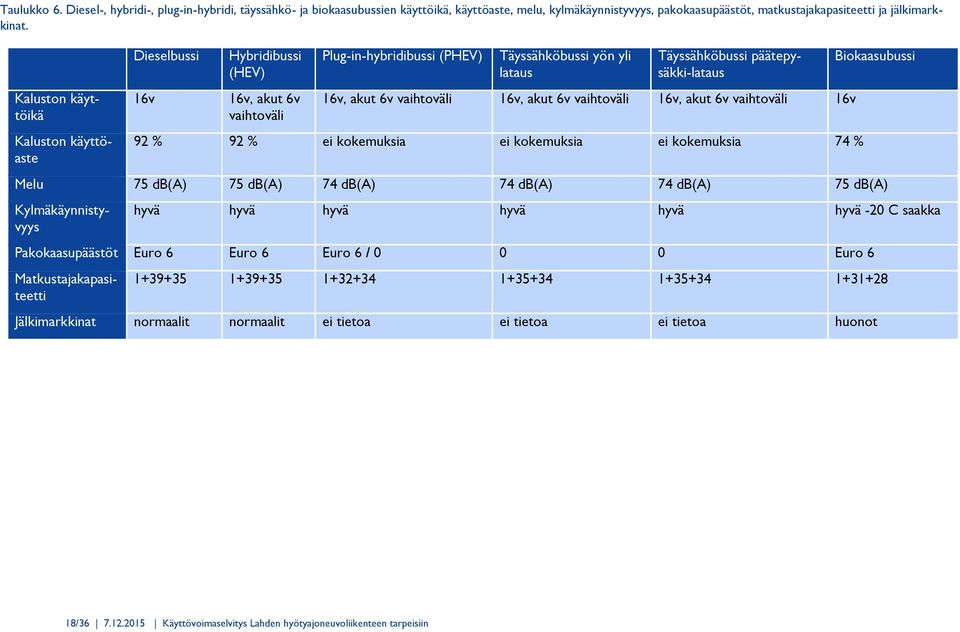 Taulukko 6. Diesel-, hybridi-, plug-in-hybridi, täyssähkö- ja biokaasubussien käyttöikä, käyttöaste, melu, kylmäkäynnistyvyys, pakokaasupäästöt, matkustajakapasiteetti ja jälkimarkkinat.

| | Dieselbussi | Hybridibussi (HEV) | Plug-in-hybridibussi (PHEV) | Täyssähköbussi yön yli lataus | Täyssähköbussi päätepysäkki-lataus | Biokaasubussi |
|---|---|---|---|---|---|---|
| Kaluston käyttöikä | 16v | 16v, akut 6v vaihtoväli | 16v, akut 6v vaihtoväli | 16v, akut 6v vaihtoväli | 16v, akut 6v vaihtoväli | 16v |
| Kaluston käyttöaste | 92 % | 92 % | ei kokemuksia | ei kokemuksia | ei kokemuksia | 74 % |
| Melu | 75 dB(A) | 75 dB(A) | 74 dB(A) | 74 dB(A) | 74 dB(A) | 75 dB(A) |
| Kylmäkäynnistyvyys | hyvä | hyvä | hyvä | hyvä | hyvä | hyvä -20 C saakka |
| Pakokaasupäästöt | Euro 6 | Euro 6 | Euro 6 / 0 | 0 | 0 | Euro 6 |
| Matkustajakapasiteetti | 1+39+35 | 1+39+35 | 1+32+34 | 1+35+34 | 1+35+34 | 1+31+28 |
| Jälkimarkkinat | normaalit | normaalit | ei tietoa | ei tietoa | ei tietoa | huonot |

18/36 | 7.12.2015 | Käyttövoimaselvitys Lahden hyötyajoneuvoliikenteen tarpeisiin